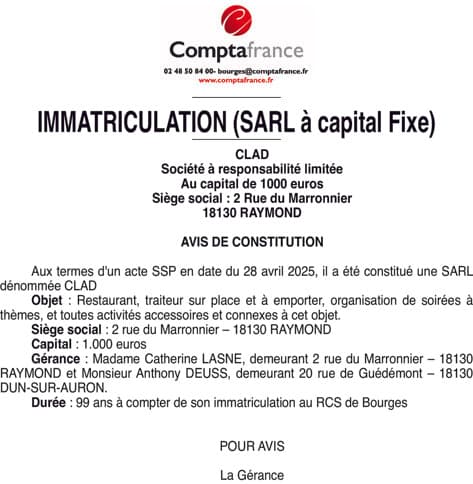 Comptafrance
02 48 50 84 00- bourges@comptafrance.fr
www.comptafrance.fr

IMMATRICULATION (SARL à capital Fixe)

CLAD
Société à responsabilité limitée
Au capital de 1000 euros
Siège social : 2 Rue du Marronnier
18130 RAYMOND

AVIS DE CONSTITUTION

Aux termes d'un acte SSP en date du 28 avril 2025, il a été constitué une SARL dénommée CLAD

Objet : Restaurant, traiteur sur place et à emporter, organisation de soirées à thèmes, et toutes activités accessoires et connexes à cet objet.

Siège social : 2 rue du Marronnier – 18130 RAYMOND

Capital : 1.000 euros

Gérance : Madame Catherine LASNE, demeurant 2 rue du Marronnier – 18130 RAYMOND et Monsieur Anthony DEUSS, demeurant 20 rue de Guédémont – 18130 DUN-SUR-AURON.

Durée : 99 ans à compter de son immatriculation au RCS de Bourges

POUR AVIS

La Gérance